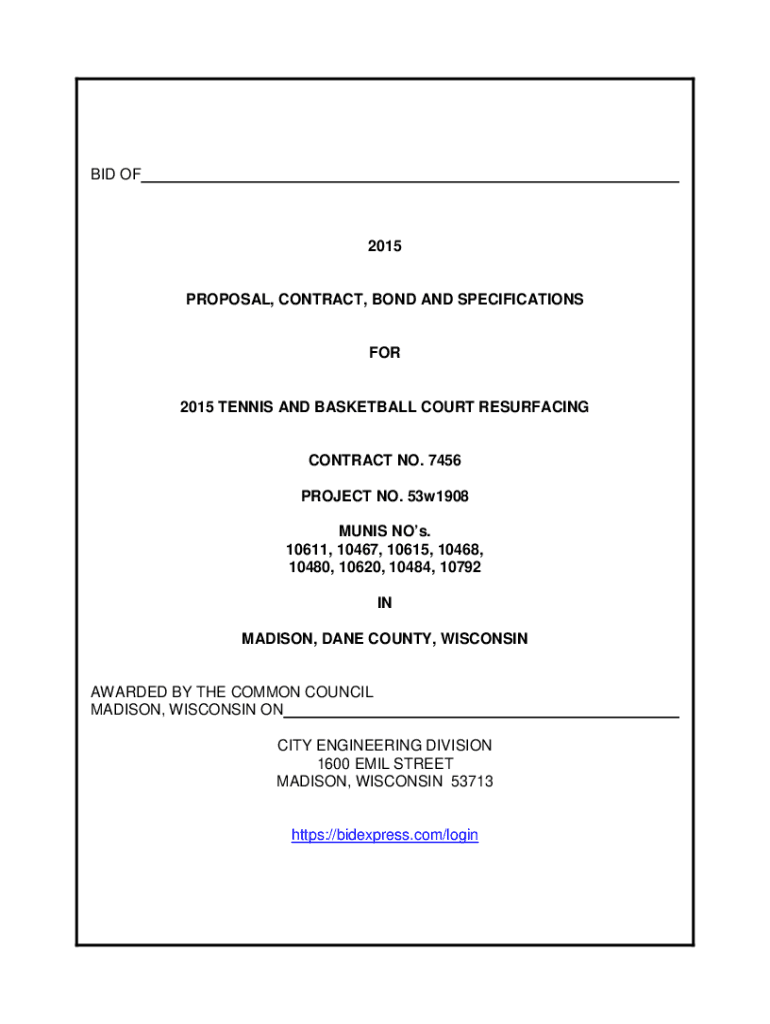 BID OF

2015

PROPOSAL, CONTRACT, BOND AND SPECIFICATIONS

FOR

2015 TENNIS AND BASKETBALL COURT RESURFACING

CONTRACT NO. 7456

PROJECT NO. 53w1908

MUNIS NO's.
10611, 10467, 10615, 10468,
10480, 10620, 10484, 10792

IN

MADISON, DANE COUNTY, WISCONSIN

AWARDED BY THE COMMON COUNCIL
MADISON, WISCONSIN ON

CITY ENGINEERING DIVISION
1600 EMIL STREET
MADISON, WISCONSIN 53713

https://bidexpress.com/login